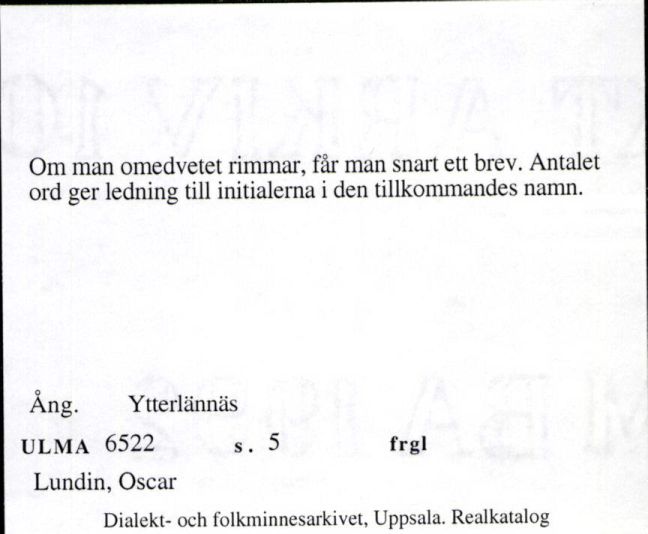 Om man omedvetet rimmar, får man snart ett brev. Antalet ord ger ledning till initialerna i den tillkommandes namn.

Ång. Ytterlännäs

ULMA 6522 s. 5 frgl

Lundin, Oscar

Dialekt- och folkminnesarkivet, Uppsala. Realkatalog